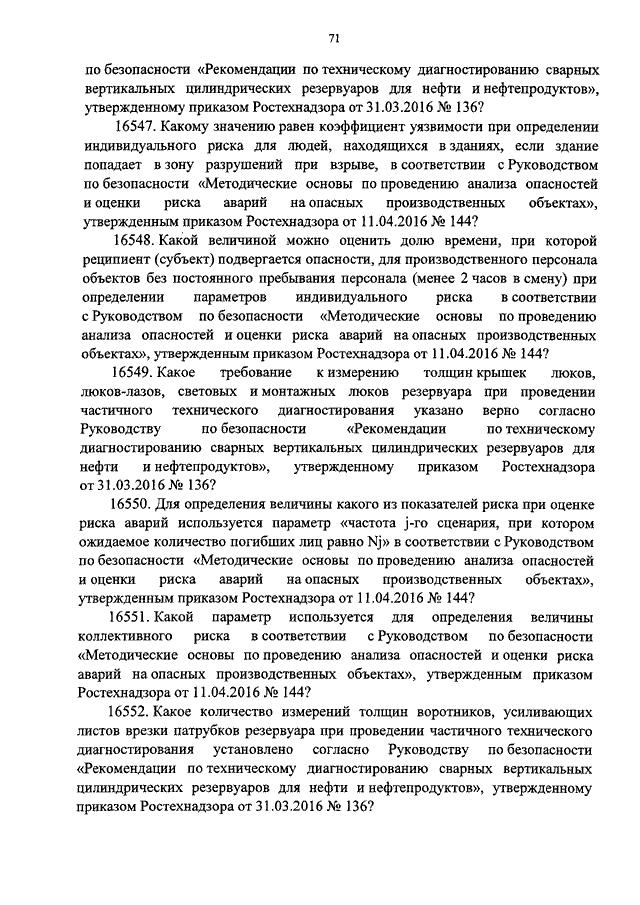 71

по безопасности «Рекомендации по техническому диагностированию сварных вертикальных цилиндрических резервуаров для нефти и нефтепродуктов», утвержденному приказом Ростехнадзора от 31.03.2016 № 136?

16547. Какому значению равен коэффициент уязвимости при определении индивидуального риска для людей, находящихся в зданиях, если здание попадает в зону разрушений при взрыве, в соответствии с Руководством по безопасности «Методические основы по проведению анализа опасностей и оценки риска аварий на опасных производственных объектах», утвержденным приказом Ростехнадзора от 11.04.2016 № 144?

16548. Какой величиной можно оценить долю времени, при которой реципиент (субъект) подвергается опасности, для производственного персонала объектов без постоянного пребывания персонала (менее 2 часов в смену) при определении параметров индивидуального риска в соответствии с Руководством по безопасности «Методические основы по проведению анализа опасностей и оценки риска аварий на опасных производственных объектах», утвержденным приказом Ростехнадзора от 11.04.2016 № 144?

16549. Какое требование к измерению толщин крышек люков, люков-лазов, световых и монтажных люков резервуара при проведении частичного технического диагностирования указано верно согласно Руководству по безопасности «Рекомендации по техническому диагностированию сварных вертикальных цилиндрических резервуаров для нефти и нефтепродуктов», утвержденному приказом Ростехнадзора от 31.03.2016 № 136?

16550. Для определения величины какого из показателей риска при оценке риска аварий используется параметр «частота j-го сценария, при котором ожидаемое количество погибших лиц равно Nj» в соответствии с Руководством по безопасности «Методические основы по проведению анализа опасностей и оценки риска аварий на опасных производственных объектах», утвержденным приказом Ростехнадзора от 11.04.2016 № 144?

16551. Какой параметр используется для определения величины коллективного риска в соответствии с Руководством по безопасности «Методические основы по проведению анализа опасностей и оценки риска аварий на опасных производственных объектах», утвержденным приказом Ростехнадзора от 11.04.2016 № 144?

16552. Какое количество измерений толщин воротников, усиливающих листов врезки патрубков резервуара при проведении частичного технического диагностирования установлено согласно Руководству по безопасности «Рекомендации по техническому диагностированию сварных вертикальных цилиндрических резервуаров для нефти и нефтепродуктов», утвержденному приказом Ростехнадзора от 31.03.2016 № 136?